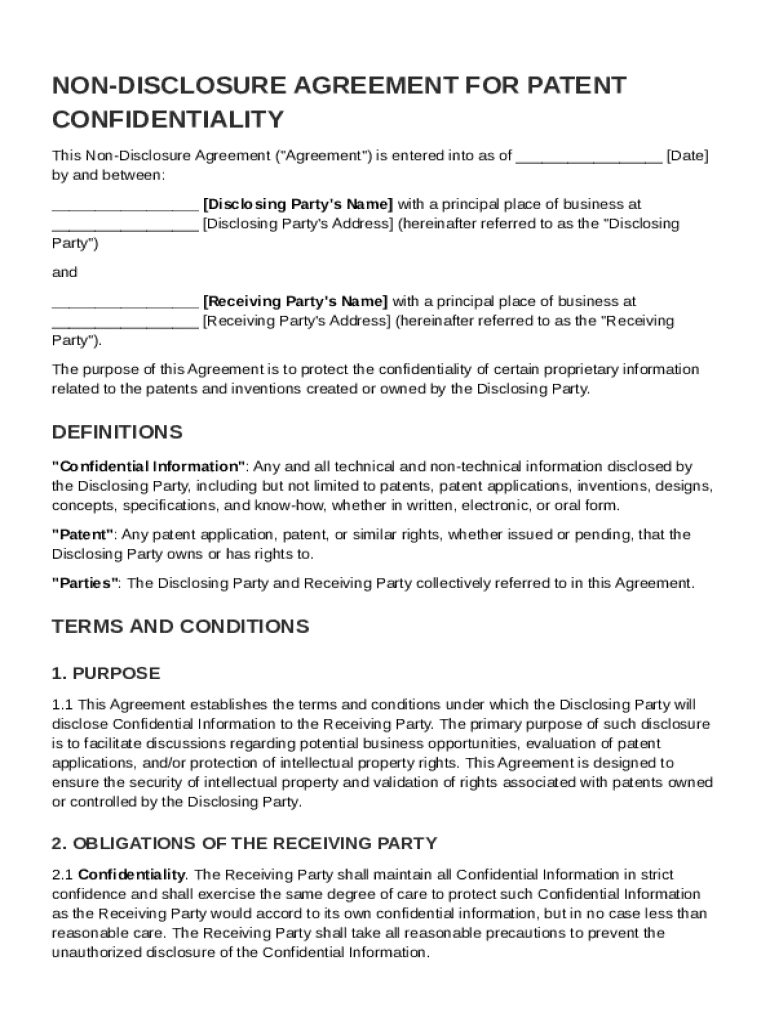 NON-DISCLOSURE AGREEMENT FOR PATENT CONFIDENTIALITY

This Non-Disclosure Agreement ("Agreement") is entered into as of _________________ [Date] by and between:

_________________ [Disclosing Party's Name] with a principal place of business at _________________ [Disclosing Party's Address] (hereinafter referred to as the "Disclosing Party")

and

_________________ [Receiving Party's Name] with a principal place of business at _________________ [Receiving Party's Address] (hereinafter referred to as the "Receiving Party").

The purpose of this Agreement is to protect the confidentiality of certain proprietary information related to the patents and inventions created or owned by the Disclosing Party.

DEFINITIONS

"Confidential Information": Any and all technical and non-technical information disclosed by the Disclosing Party, including but not limited to patents, patent applications, inventions, designs, concepts, specifications, and know-how, whether in written, electronic, or oral form.

"Patent": Any patent application, patent, or similar rights, whether issued or pending, that the Disclosing Party owns or has rights to.

"Parties": The Disclosing Party and Receiving Party collectively referred to in this Agreement.

TERMS AND CONDITIONS

1. PURPOSE

1.1 This Agreement establishes the terms and conditions under which the Disclosing Party will disclose Confidential Information to the Receiving Party. The primary purpose of such disclosure is to facilitate discussions regarding potential business opportunities, evaluation of patent applications, and/or protection of intellectual property rights. This Agreement is designed to ensure the security of intellectual property and validation of rights associated with patents owned or controlled by the Disclosing Party.

2. OBLIGATIONS OF THE RECEIVING PARTY

2.1 Confidentiality. The Receiving Party shall maintain all Confidential Information in strict confidence and shall exercise the same degree of care to protect such Confidential Information as the Receiving Party would accord to its own confidential information, but in no case less than reasonable care. The Receiving Party shall take all reasonable precautions to prevent the unauthorized disclosure of the Confidential Information.